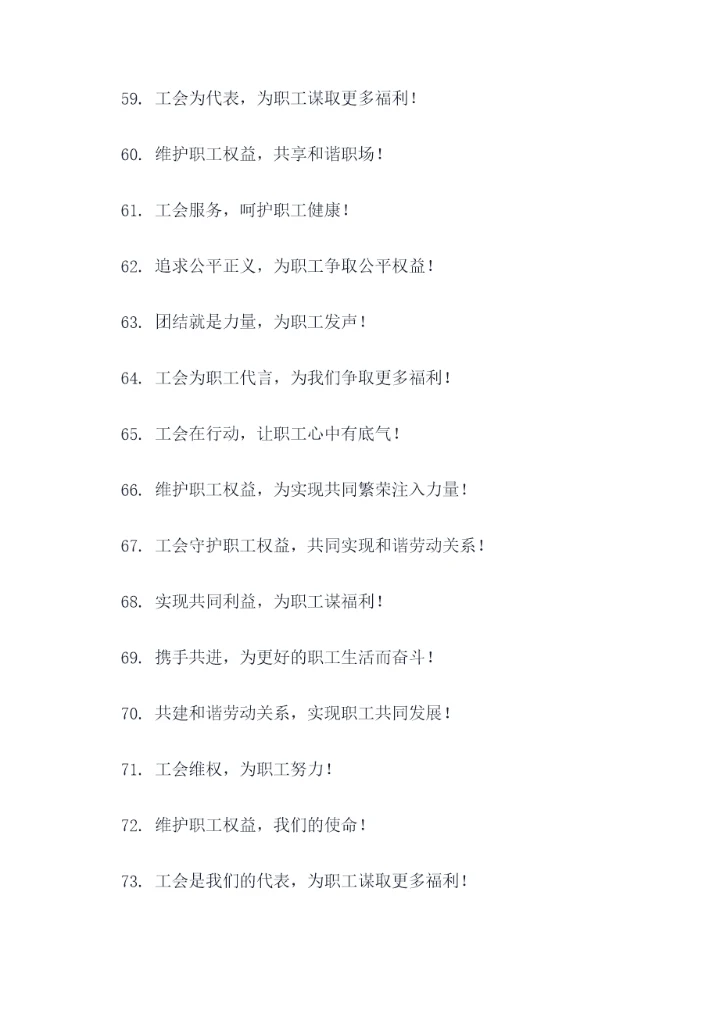 59. 工会为代表，为职工谋取更多福利！

60. 维护职工权益，共享和谐职场！

61. 工会服务，呵护职工健康！

62. 追求公平正义，为职工争取公平权益！

63. 团结就是力量，为职工发声！

64. 工会为职工代言，为我们争取更多福利！

65. 工会在行动，让职工心中有底气！

66. 维护职工权益，为实现共同繁荣注入力量！

67. 工会守护职工权益，共同实现和谐劳动关系！

68. 实现共同利益，为职工谋福利！

69. 携手共进，为更好的职工生活而奋斗！

70. 共建和谐劳动关系，实现职工共同发展！

71. 工会维权，为职工努力！

72. 维护职工权益，我们的使命！

73. 工会是我们的代表，为职工谋取更多福利！